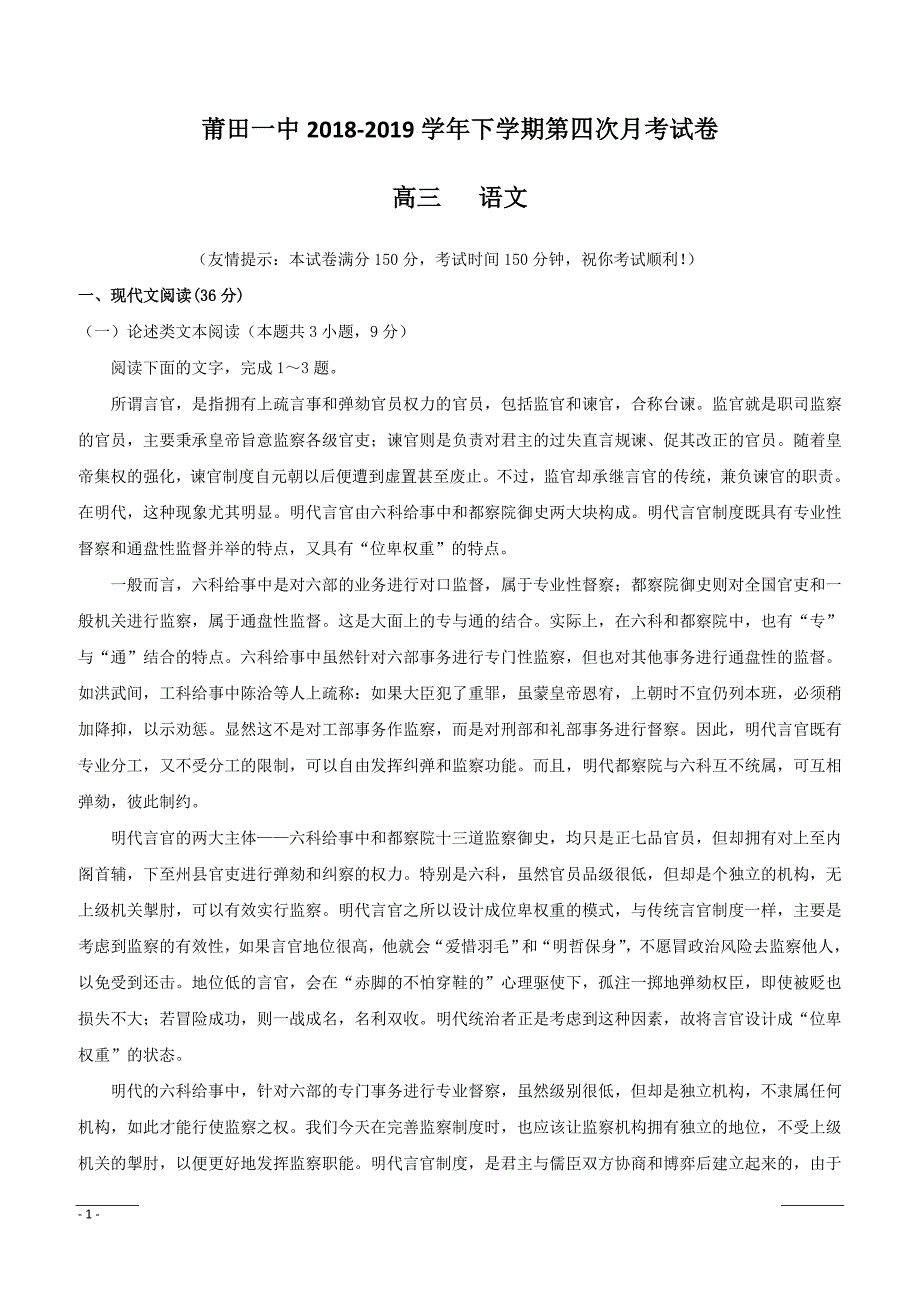 莆田一中 2018-2019 学年下学期第四次月考试卷

高三　语文

（友情提示：本试卷满分 150 分，考试时间 150 分钟，祝你考试顺利！）

一、现代文阅读(36 分)

（一）论述类文本阅读（本题共 3 小题，9 分）

阅读下面的文字，完成 1～3 题。

所谓言官，是指拥有上疏言事和弹劾官员权力的官员，包括监官和谏官，合称台谏。监官就是职司监察的官员，主要秉承皇帝旨意监察各级官吏；谏官则是负责对君主的过失直言规谏、促其改正的官员。随着皇帝集权的强化，谏官制度自元朝以后便遭到虚置甚至废止。不过，监官却承继言官的传统，兼负谏官的职责。在明代，这种现象尤其明显。明代言官由六科给事中和都察院御史两大块构成。明代言官制度既具有专业性督察和通盘性监督并举的特点，又具有“位卑权重”的特点。

一般而言，六科给事中是对六部的业务进行对口监督，属于专业性督察；都察院御史则对全国官吏和一般机关进行监察，属于通盘性监督。这是大面上的专与通的结合。实际上，在六科和都察院中，也有“专”与“通”结合的特点。六科给事中虽然针对六部事务进行专门性监察，但也对其他事务进行通盘性的监督。如洪武间，工科给事中陈洽等人上疏称：如果大臣犯了重罪，虽蒙皇帝恩宥，上朝时不宜仍列本班，必须稍加降抑，以示劝惩。显然这不是对工部事务作监察，而是对刑部和礼部事务进行督察。因此，明代言官既有专业分工，又不受分工的限制，可以自由发挥纠弹和监察功能。而且，明代都察院与六科互不统属，可互相弹劾，彼此制约。

明代言官的两大主体——六科给事中和都察院十三道监察御史，均只是正七品官员，但却拥有对上至内阁首辅，下至州县官吏进行弹劾和纠察的权力。特别是六科，虽然官员品级很低，但却是个独立的机构，无上级机关掣肘，可以有效实行监察。明代言官之所以设计成位卑权重的模式，与传统言官制度一样，主要是考虑到监察的有效性，如果言官地位很高，他就会“爱惜羽毛”和“明哲保身”，不愿冒政治风险去监察他人，以免受到还击。地位低的言官，会在“赤脚的不怕穿鞋的”心理驱使下，孤注一掷地弹劾权臣，即使被贬也损失不大；若冒险成功，则一战成名，名利双收。明代统治者正是考虑到这种因素，故将言官设计成“位卑权重”的状态。

明代的六科给事中，针对六部的专门事务进行专业督察，虽然级别很低，但却是独立机构，不隶属任何机构，如此才能行使监察之权。我们今天在完善监察制度时，也应该让监察机构拥有独立的地位，不受上级机关的掣肘，以便更好地发挥监察职能。明代言官制度，是君主与儒臣双方协商和博弈后建立起来的，由于

- 1 -